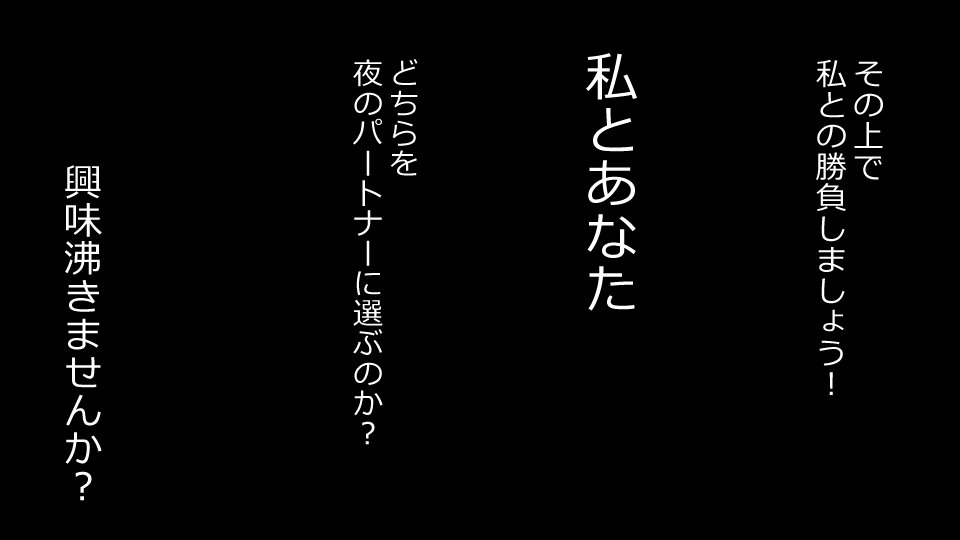 その上で
私との勝負しましょう！

私とあなた

どちらを
夜のパートナーに選ぶのか？

興味沸きませんか？